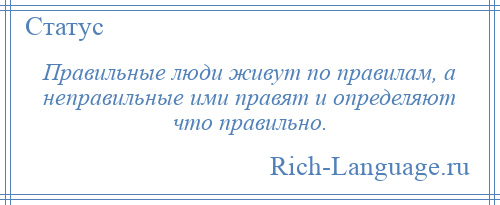 Статус

Правильные люди живут по правилам, а неправильные ими правят и определяют что правильно.

Rich-Language.ru